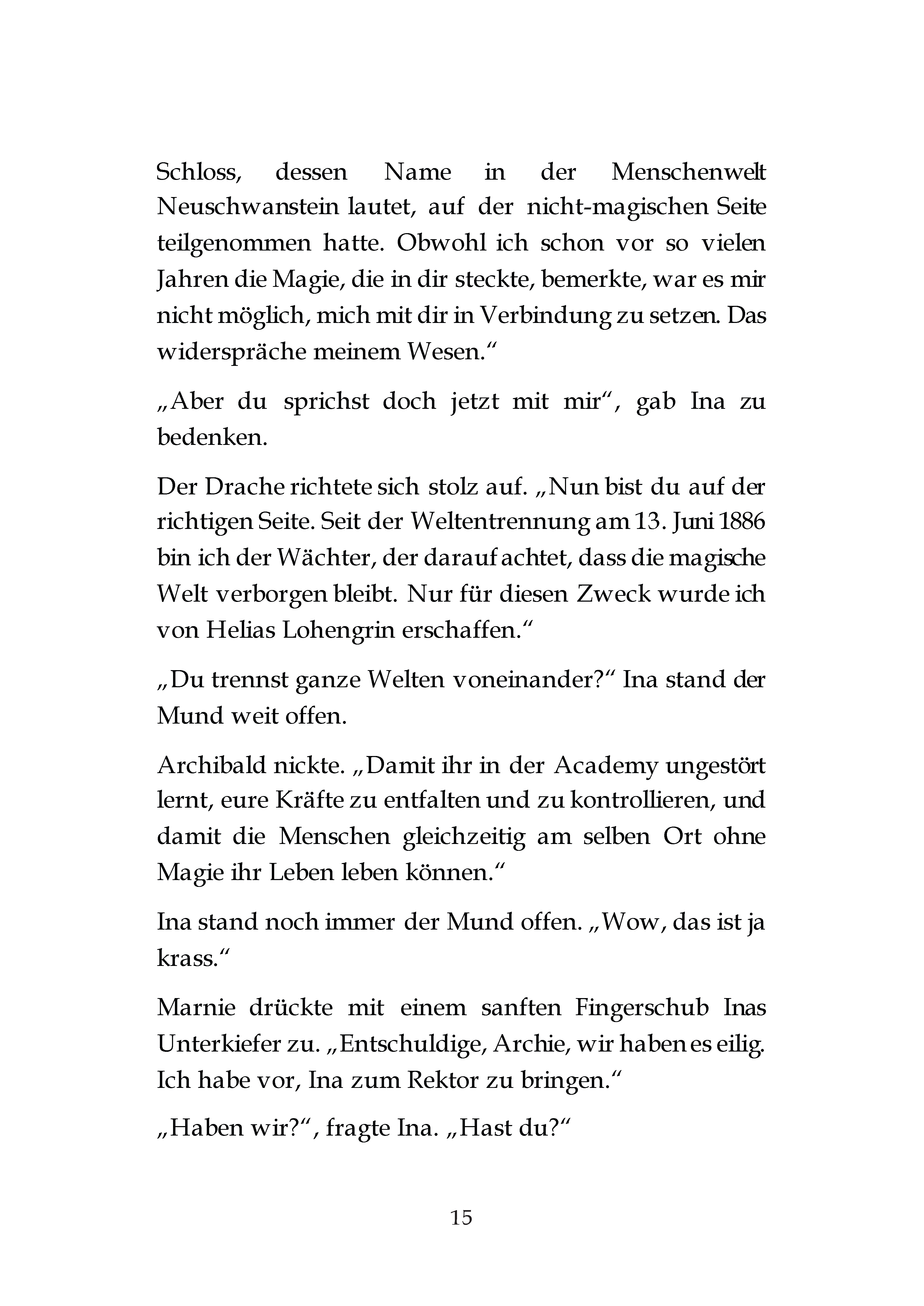 Schloss, dessen Name in der Menschenwelt Neuschwanstein lautet, auf der nicht-magischen Seite teilgenommen hatte. Obwohl ich schon vor so vielen Jahren die Magie, die in dir steckte, bemerkte, war es mir nicht möglich, mich mit dir in Verbindung zu setzen. Das widerspräche meinem Wesen.“

„Aber du sprichst doch jetzt mit mir“, gab Ina zu bedenken.

Der Drache richtete sich stolz auf. „Nun bist du auf der richtigen Seite. Seit der Weltentrennung am 13. Juni 1886 bin ich der Wächter, der darauf achtet, dass die magische Welt verborgen bleibt. Nur für diesen Zweck wurde ich von Helias Lohengrin erschaffen.“

„Du trennst ganze Welten voneinander?“ Ina stand der Mund weit offen.

Archibald nickte. „Damit ihr in der Academy ungestört lernt, eure Kräfte zu entfalten und zu kontrollieren, und damit die Menschen gleichzeitig am selben Ort ohne Magie ihr Leben leben können.“

Ina stand noch immer der Mund offen. „Wow, das ist ja krass.“

Marnie drückte mit einem sanften Fingerschub Inas Unterkiefer zu. „Entschuldige, Archie, wir haben es eilig. Ich habe vor, Ina zum Rektor zu bringen.“

„Haben wir?“, fragte Ina. „Hast du?“

15